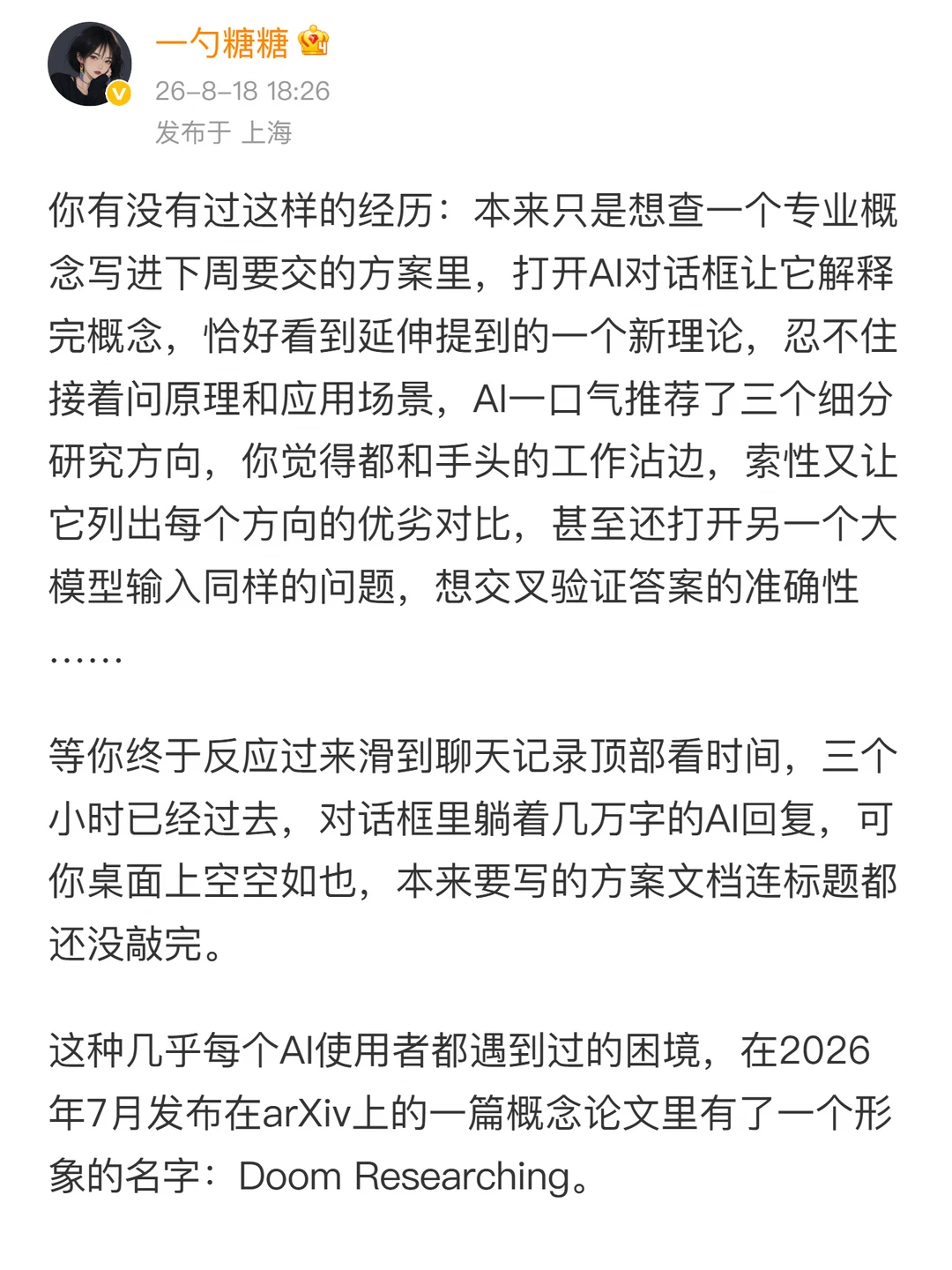 一勺糖糖

26-8-18 18:26
发布于 上海

你有没有过这样的经历：本来只是想查一个专业概念写进下周要交的方案里，打开AI对话框让它解释完概念，恰好看到延伸提到的一个新理论，忍不住接着问原理和应用场景，AI一口气推荐了三个细分研究方向，你觉得都和手头的工作沾边，索性又让它列出每个方向的优劣对比，甚至还打开另一个大模型输入同样的问题，想交叉验证答案的准确性……

等你终于反应过来滑到聊天记录顶部看时间，三个小时已经过去，对话框里躺着几万字的AI回复，可你桌面上空空如也，本来要写的方案文档连标题都还没敲完。

这种几乎每个AI使用者都遇到过的困境，在2026年7月发布在arXiv上的一篇概念论文里有了一个形象的名字：Doom Researching。